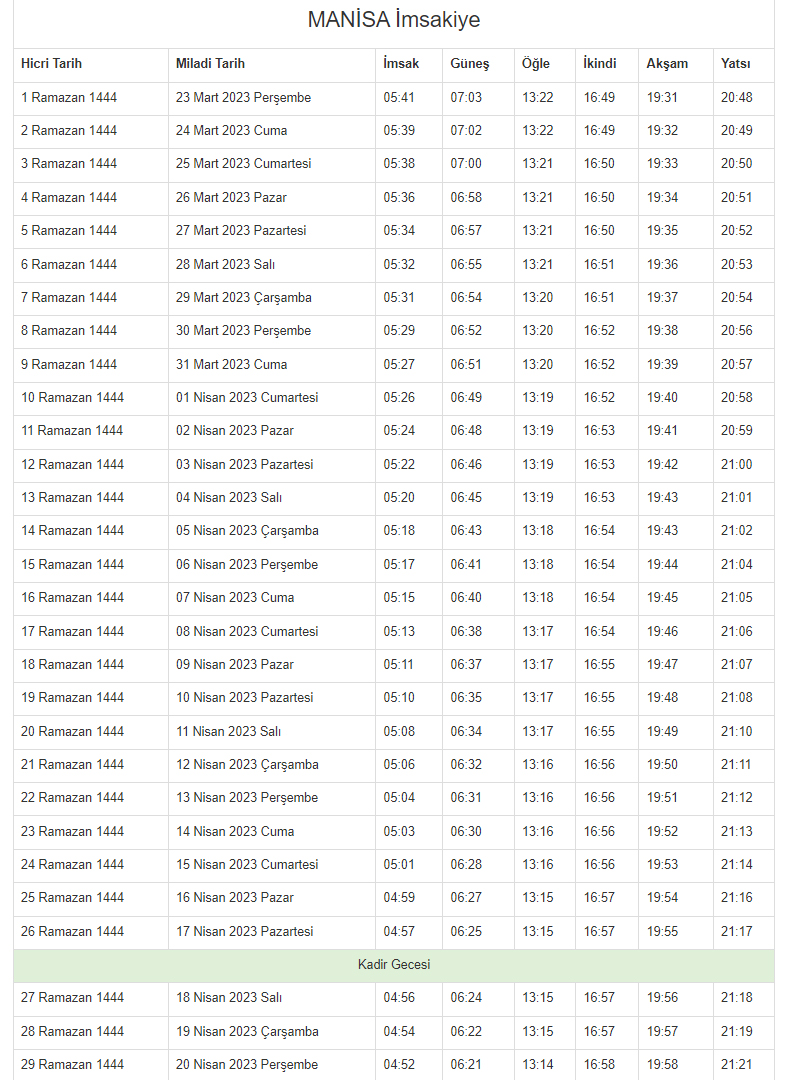 MANİSA İmsakiye

| Hicri Tarih | Miladi Tarih | İmsak | Güneş | Öğle | İkindi | Akşam | Yatsı |
|---|---|---|---|---|---|---|---|
| 1 Ramazan 1444 | 23 Mart 2023 Perşembe | 05:41 | 07:03 | 13:22 | 16:49 | 19:31 | 20:48 |
| 2 Ramazan 1444 | 24 Mart 2023 Cuma | 05:39 | 07:02 | 13:22 | 16:49 | 19:32 | 20:49 |
| 3 Ramazan 1444 | 25 Mart 2023 Cumartesi | 05:38 | 07:00 | 13:21 | 16:50 | 19:33 | 20:50 |
| 4 Ramazan 1444 | 26 Mart 2023 Pazar | 05:36 | 06:58 | 13:21 | 16:50 | 19:34 | 20:51 |
| 5 Ramazan 1444 | 27 Mart 2023 Pazartesi | 05:34 | 06:57 | 13:21 | 16:50 | 19:35 | 20:52 |
| 6 Ramazan 1444 | 28 Mart 2023 Salı | 05:32 | 06:55 | 13:21 | 16:51 | 19:36 | 20:53 |
| 7 Ramazan 1444 | 29 Mart 2023 Çarşamba | 05:31 | 06:54 | 13:20 | 16:51 | 19:37 | 20:54 |
| 8 Ramazan 1444 | 30 Mart 2023 Perşembe | 05:29 | 06:52 | 13:20 | 16:52 | 19:38 | 20:56 |
| 9 Ramazan 1444 | 31 Mart 2023 Cuma | 05:27 | 06:51 | 13:20 | 16:52 | 19:39 | 20:57 |
| 10 Ramazan 1444 | 01 Nisan 2023 Cumartesi | 05:26 | 06:49 | 13:19 | 16:52 | 19:40 | 20:58 |
| 11 Ramazan 1444 | 02 Nisan 2023 Pazar | 05:24 | 06:48 | 13:19 | 16:53 | 19:41 | 20:59 |
| 12 Ramazan 1444 | 03 Nisan 2023 Pazartesi | 05:22 | 06:46 | 13:19 | 16:53 | 19:42 | 21:00 |
| 13 Ramazan 1444 | 04 Nisan 2023 Salı | 05:20 | 06:45 | 13:19 | 16:53 | 19:43 | 21:01 |
| 14 Ramazan 1444 | 05 Nisan 2023 Çarşamba | 05:18 | 06:43 | 13:18 | 16:54 | 19:43 | 21:02 |
| 15 Ramazan 1444 | 06 Nisan 2023 Perşembe | 05:17 | 06:41 | 13:18 | 16:54 | 19:44 | 21:04 |
| 16 Ramazan 1444 | 07 Nisan 2023 Cuma | 05:15 | 06:40 | 13:18 | 16:54 | 19:45 | 21:05 |
| 17 Ramazan 1444 | 08 Nisan 2023 Cumartesi | 05:13 | 06:38 | 13:17 | 16:54 | 19:46 | 21:06 |
| 18 Ramazan 1444 | 09 Nisan 2023 Pazar | 05:11 | 06:37 | 13:17 | 16:55 | 19:47 | 21:07 |
| 19 Ramazan 1444 | 10 Nisan 2023 Pazartesi | 05:10 | 06:35 | 13:17 | 16:55 | 19:48 | 21:08 |
| 20 Ramazan 1444 | 11 Nisan 2023 Salı | 05:08 | 06:34 | 13:17 | 16:55 | 19:49 | 21:10 |
| 21 Ramazan 1444 | 12 Nisan 2023 Çarşamba | 05:06 | 06:32 | 13:16 | 16:56 | 19:50 | 21:11 |
| 22 Ramazan 1444 | 13 Nisan 2023 Perşembe | 05:04 | 06:31 | 13:16 | 16:56 | 19:51 | 21:12 |
| 23 Ramazan 1444 | 14 Nisan 2023 Cuma | 05:03 | 06:30 | 13:16 | 16:56 | 19:52 | 21:13 |
| 24 Ramazan 1444 | 15 Nisan 2023 Cumartesi | 05:01 | 06:28 | 13:16 | 16:56 | 19:53 | 21:14 |
| 25 Ramazan 1444 | 16 Nisan 2023 Pazar | 04:59 | 06:27 | 13:15 | 16:57 | 19:54 | 21:16 |
| 26 Ramazan 1444 | 17 Nisan 2023 Pazartesi | 04:57 | 06:25 | 13:15 | 16:57 | 19:55 | 21:17 |
| Kadir Gecesi | | | | | | | |
| 27 Ramazan 1444 | 18 Nisan 2023 Salı | 04:56 | 06:24 | 13:15 | 16:57 | 19:56 | 21:18 |
| 28 Ramazan 1444 | 19 Nisan 2023 Çarşamba | 04:54 | 06:22 | 13:15 | 16:57 | 19:57 | 21:19 |
| 29 Ramazan 1444 | 20 Nisan 2023 Perşembe | 04:52 | 06:21 | 13:14 | 16:58 | 19:58 | 21:21 |